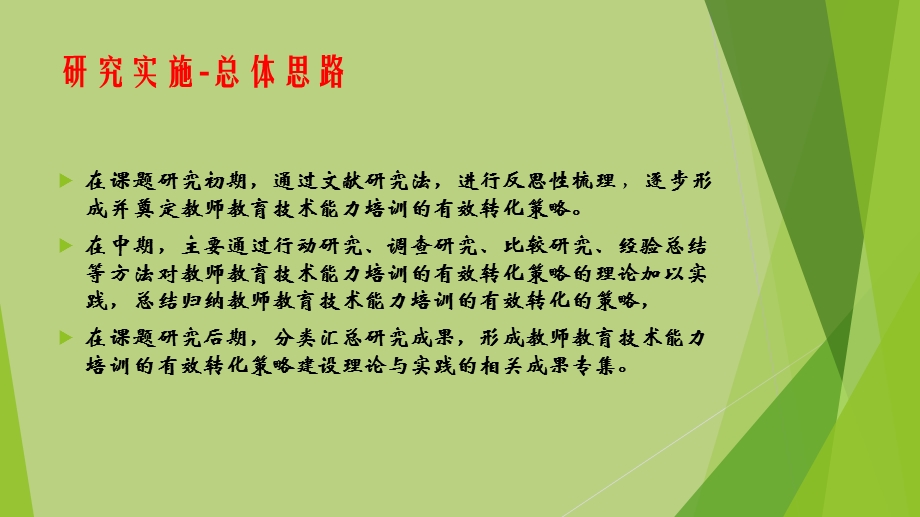 研究实施-总体思路

在课题研究初期，通过文献研究法，进行反思性梳理，逐步形成并奠定教师教育技术能力培训的有效转化策略。

在中期，主要通过行动研究、调查研究、比较研究、经验总结等方法对教师教育技术能力培训的有效转化策略的理论加以实践，总结归纳教师教育技术能力培训的有效转化的策略，

在课题研究后期，分类汇总研究成果，形成教师教育技术能力培训的有效转化策略建设理论与实践的相关成果专集。